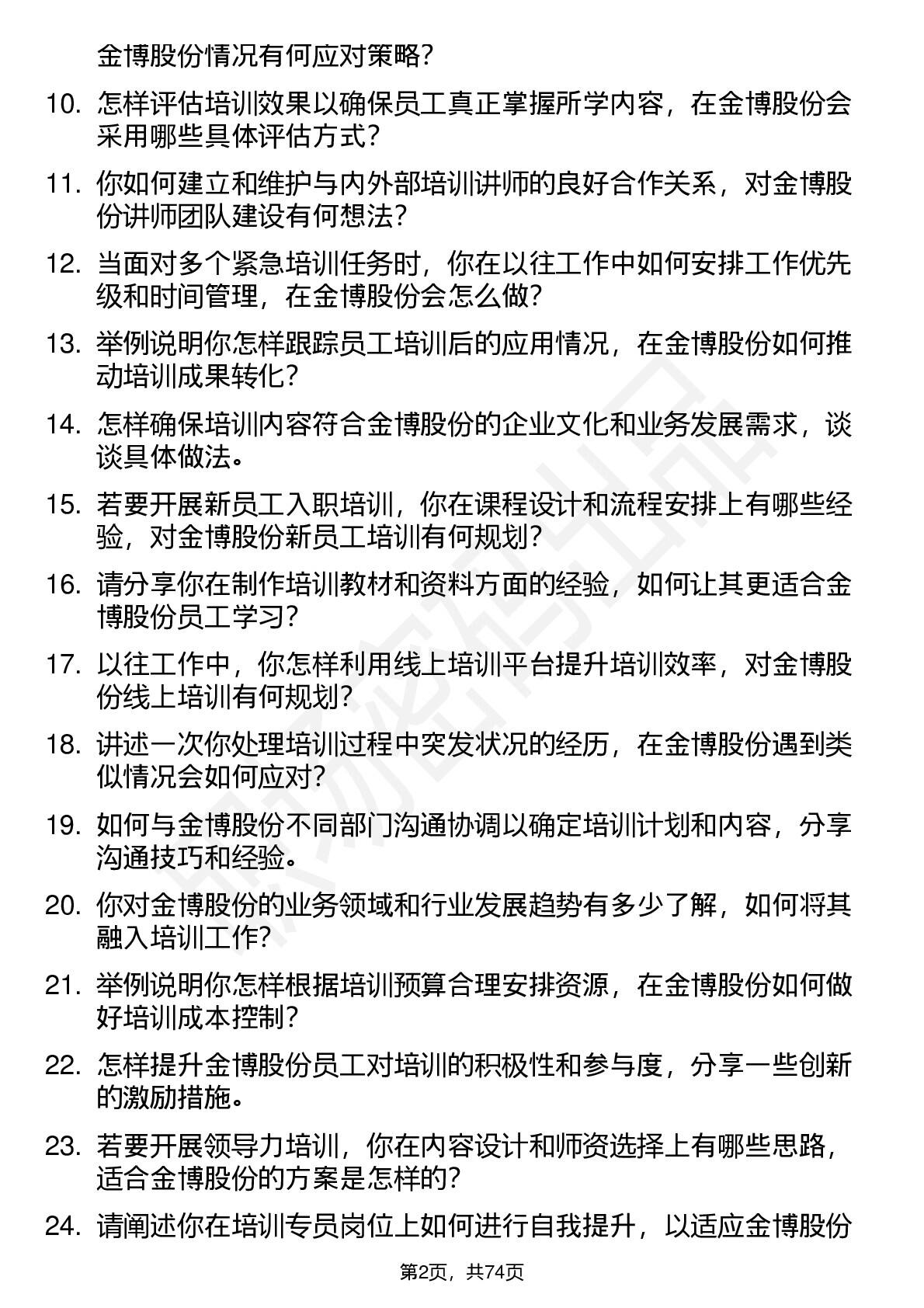 金博股份情况有何应对策略？

10. 怎样评估培训效果以确保员工真正掌握所学内容，在金博股份会采用哪些具体评估方式？

11. 你如何建立和维护与内外部培训讲师的良好合作关系，对金博股份讲师团队建设有何想法？

12. 当面对多个紧急培训任务时，你在以往工作中如何安排工作优先级和时间管理，在金博股份会怎么做？

13. 举例说明你怎样跟踪员工培训后的应用情况，在金博股份如何推动培训成果转化？

14. 怎样确保培训内容符合金博股份的企业文化和业务发展需求，谈谈具体做法。

15. 若要开展新员工入职培训，你在课程设计和流程安排上有哪些经验，对金博股份新员工培训有何规划？

16. 请分享你在制作培训教材和资料方面的经验，如何让其更适合金博股份员工学习？

17. 以往工作中，你怎样利用线上培训平台提升培训效率，对金博股份线上培训有何规划？

18. 讲述一次你处理培训过程中突发状况的经历，在金博股份遇到类似情况会如何应对？

19. 如何与金博股份不同部门沟通协调以确定培训计划和内容，分享沟通技巧和经验。

20. 你对金博股份的业务领域和行业发展趋势有多少了解，如何将其融入培训工作？

21. 举例说明你怎样根据培训预算合理安排资源，在金博股份如何做好培训成本控制？

22. 怎样提升金博股份员工对培训的积极性和参与度，分享一些创新的激励措施。

23. 若要开展领导力培训，你在内容设计和师资选择上有哪些思路，适合金博股份的方案是怎样的？

24. 请阐述你在培训专员岗位上如何进行自我提升，以适应金博股份

第2页，共74页